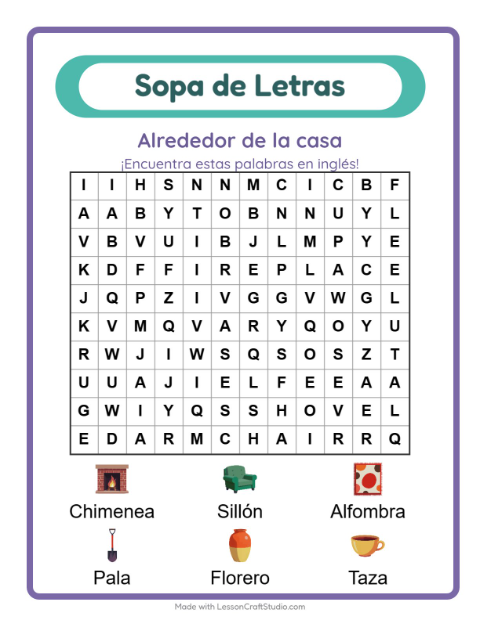 Sopa de Letras

Alrededor de la casa

¡Encuentra estas palabras en inglés!

| I | I | H | S | N | N | M | C | I | C | B | F |
|---|---|---|---|---|---|---|---|---|---|---|---|
| A | A | B | Y | T | O | B | N | N | U | Y | L |
| V | B | V | U | I | B | J | L | M | P | Y | E |
| K | D | F | F | I | R | E | P | L | A | C | E |
| J | Q | P | Z | I | V | G | G | V | W | G | L |
| K | V | M | Q | V | A | R | Y | Q | O | Y | U |
| R | W | J | I | W | S | Q | S | O | S | Z | T |
| U | U | A | J | I | E | L | F | E | E | A | A |
| G | W | I | Y | Q | S | S | H | O | V | E | L |
| E | D | A | R | M | C | H | A | I | R | R | Q |

Chimenea
Sillón
Alfombra
Pala
Florero
Taza

Made with LessonCraftStudio.com